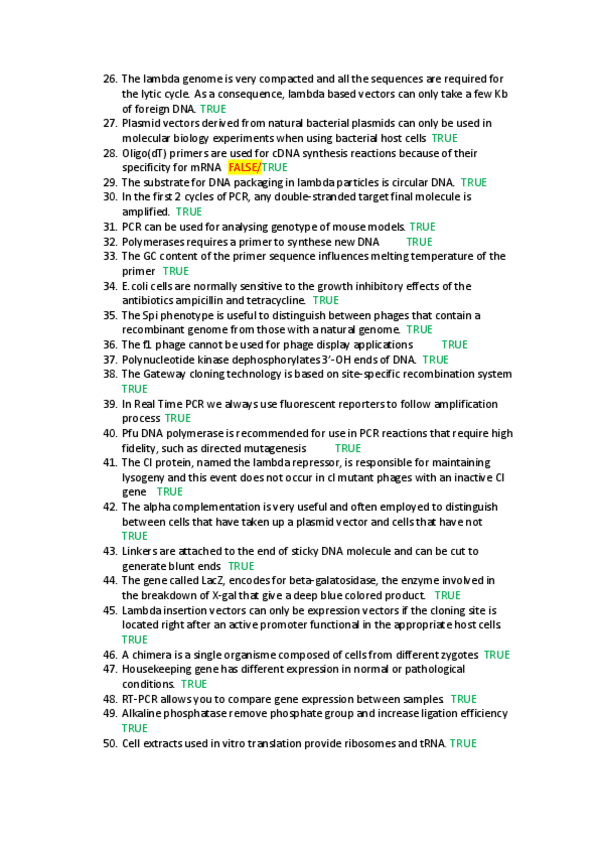 26. The lambda genome is very compacted and all the sequences are required for the lytic cycle. As a consequence, lambda based vectors can only take a few Kb of foreign DNA. TRUE
27. Plasmid vectors derived from natural bacterial plasmids can only be used in molecular biology experiments when using bacterial host cells TRUE
28. Oligo(dT) primers are used for cDNA synthesis reactions because of their specificity for mRNA FALSE/TRUE
29. The substrate for DNA packaging in lambda particles is circular DNA. TRUE
30. In the first 2 cycles of PCR, any double-stranded target final molecule is amplified. TRUE
31. PCR can be used for analysing genotype of mouse models. TRUE
32. Polymerases requires a primer to synthese new DNA TRUE
33. The GC content of the primer sequence influences melting temperature of the primer TRUE
34. E.coli cells are normally sensitive to the growth inhibitory effects of the antibiotics ampicillin and tetracycline. TRUE
35. The Spi phenotype is useful to distinguish between phages that contain a recombinant genome from those with a natural genome. TRUE
36. The f1 phage cannot be used for phage display applications TRUE
37. Polynucleotide kinase dephosphorylates 3'-OH ends of DNA. TRUE
38. The Gateway cloning technology is based on site-specific recombination system TRUE
39. In Real Time PCR we always use fluorescent reporters to follow amplification process TRUE
40. Pfu DNA polymerase is recommended for use in PCR reactions that require high fidelity, such as directed mutagenesis TRUE
41. The CI protein, named the lambda repressor, is responsible for maintaining lysogeny and this event does not occur in cI mutant phages with an inactive CI gene TRUE
42. The alpha complementation is very useful and often employed to distinguish between cells that have taken up a plasmid vector and cells that have not TRUE
43. Linkers are attached to the end of sticky DNA molecule and can be cut to generate blunt ends TRUE
44. The gene called LacZ, encodes for beta-galatosidase, the enzyme involved in the breakdown of X-gal that give a deep blue colored product. TRUE
45. Lambda insertion vectors can only be expression vectors if the cloning site is located right after an active promoter functional in the appropriate host cells. TRUE
46. A chimera is a single organisme composed of cells from different zygotes TRUE
47. Housekeeping gene has different expression in normal or pathological conditions. TRUE
48. RT-PCR allows you to compare gene expression between samples TRUE
49. Alkaline phosphatase remove phosphate group and increase ligation efficiency TRUE
50. Cell extracts used in vitro translation provide ribosomes and tRNA. TRUE